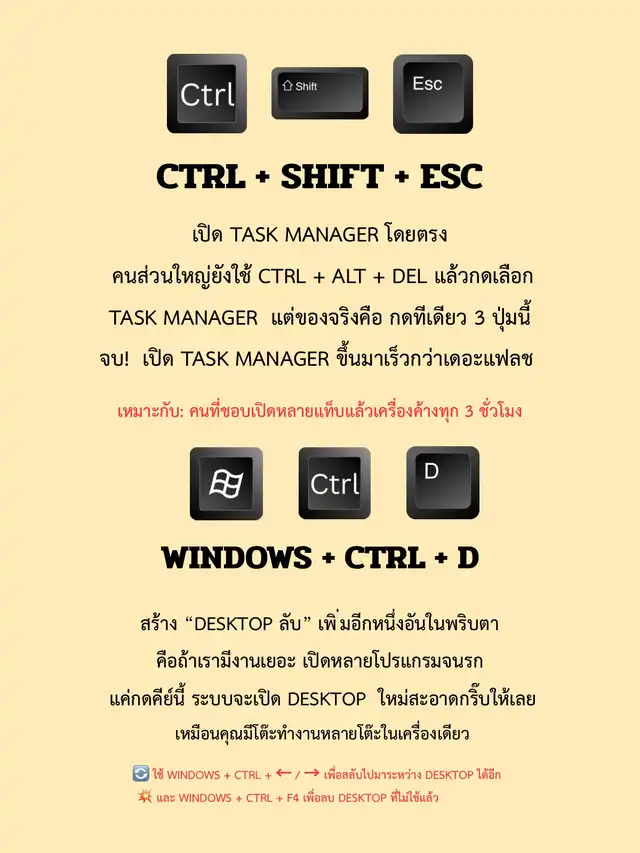 Ctrl

Shift

Esc

CTRL + SHIFT + ESC

เปิด TASK MANAGER โดยตรง

คนส่วนใหญ่ยังใช้ CTRL + ALT + DEL แล้วกดเลือก

TASK MANAGER แต่ของจริงคือ กดทีเดียว 3 ปุ่มนี้

จบ! เปิด TASK MANAGER ขึ้นมาเร็วกว่าเดอะแฟลช

เหมาะกับ: คนที่ชอบเปิดหลายแท็บแล้วเครื่องค้างทุก 3 ชั่วโมง

Ctrl

D

WINDOWS + CTRL + D

สร้าง "DESKTOP ลับ" เพิ่มอีกหนึ่งอันในพริบตา

คือถ้าเรามีงานเยอะ เปิดหลายโปรแกรมจนรก

แค่กดคีย์นี้ ระบบจะเปิด DESKTOP ใหม่สะอาดกริ๊บให้เลย

เหมือนคุณมีโต๊ะทำงานหลายโต๊ะในเครื่องเดียว

ใช้ WINDOWS + CTRL + ← / → เพื่อสลับไปมาระหว่าง DESKTOP ได้อีก

และ WINDOWS + CTRL + F4 เพื่อลบ DESKTOP ที่ไม่ใช้แล้ว